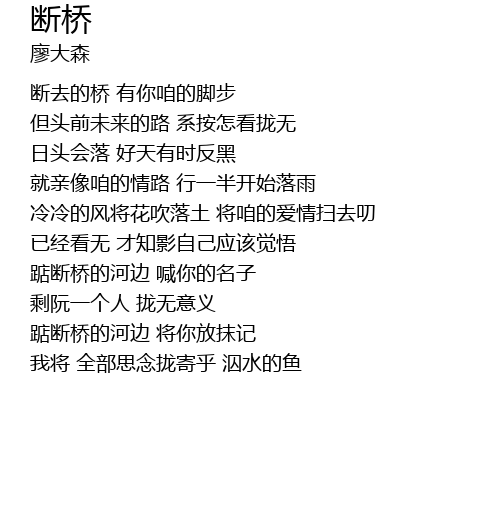 断桥
廖大森

断去的桥 有你咱的脚步
但头前未来的路 系按怎看拢无
日头会落 好天有时反黑
就亲像咱的情路 行一半开始落雨
冷冷的风将花吹落土 将咱的爱情扫去叨
已经看无 才知影自己应该觉悟
踮断桥的河边 喊你的名子
剩阮一个人 拢无意义
踮断桥的河边 将你放抹记
我将 全部思念拢寄乎 泅水的鱼